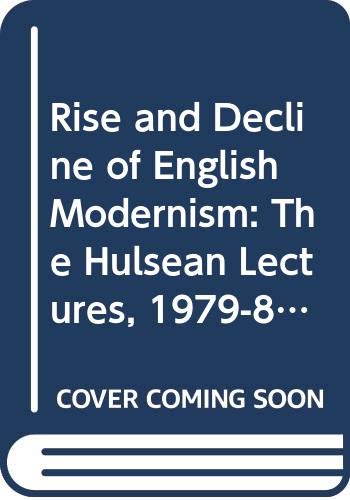 Rise and Decline of English Modernism: The Hulsean Lectures, 1979-8…

COVER COMING SOON